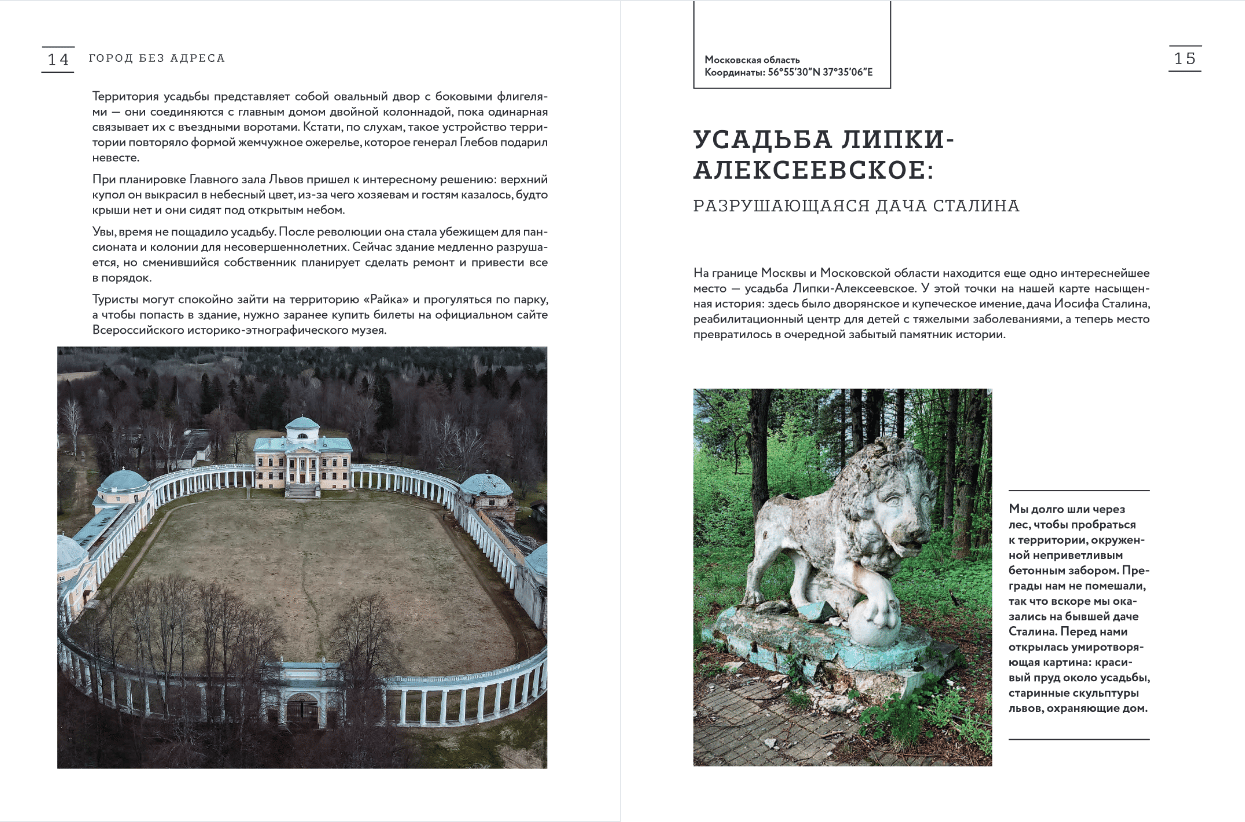 14 ГОРОД БЕЗ АДРЕСА

Территория усадьбы представляет собой овальный двор с боковыми флигелями — они соединяются с главным домом двойной колоннадой, пока одинарная связывает их с въездными воротами. Кстати, по слухам, такое устройство территории повторяло формой жемчужное ожерелье, которое генерал Глебов подарил невесте.

При планировке Главного зала Львов пришел к интересному решению: верхний купол он выкрасил в небесный цвет, из-за чего хозяевам и гостям казалось, будто крыши нет и они сидят под открытым небом.

Увы, время не пощадило усадьбу. После революции она стала убежищем для пансионата и колонии для несовершеннолетних. Сейчас здание медленно разрушается, но сменившийся собственник планирует сделать ремонт и привести все в порядок.

Туристы могут спокойно зайти на территорию «Райка» и прогуляться по парку, а чтобы попасть в здание, нужно заранее купить билеты на официальном сайте Всероссийского историко-этнографического музея.

Московская область
Координаты: 56°55'30"N 37°35'06"E

15

УСАДЬБА ЛИПКИ-АЛЕКСЕЕВСКОЕ:

РАЗРУШАЮЩАЯСЯ ДАЧА СТАЛИНА

На границе Москвы и Московской области находится еще одно интереснейшее место — усадьба Липки-Алексеевское. У этой точки на нашей карте насыщенная история: здесь было дворянское и купеческое имение, дача Иосифа Сталина, реабилитационный центр для детей с тяжелыми заболеваниями, а теперь место превратилось в очередной забытый памятник истории.

Мы долго шли через лес, чтобы пробраться к территории, окруженной неприветливым бетонным забором. Преграды нам не помешали, так что вскоре мы оказались на бывшей даче Сталина. Перед нами открылась умиротворяющая картина: красивый пруд около усадьбы, старинные скульптуры львов, охраняющие дом.